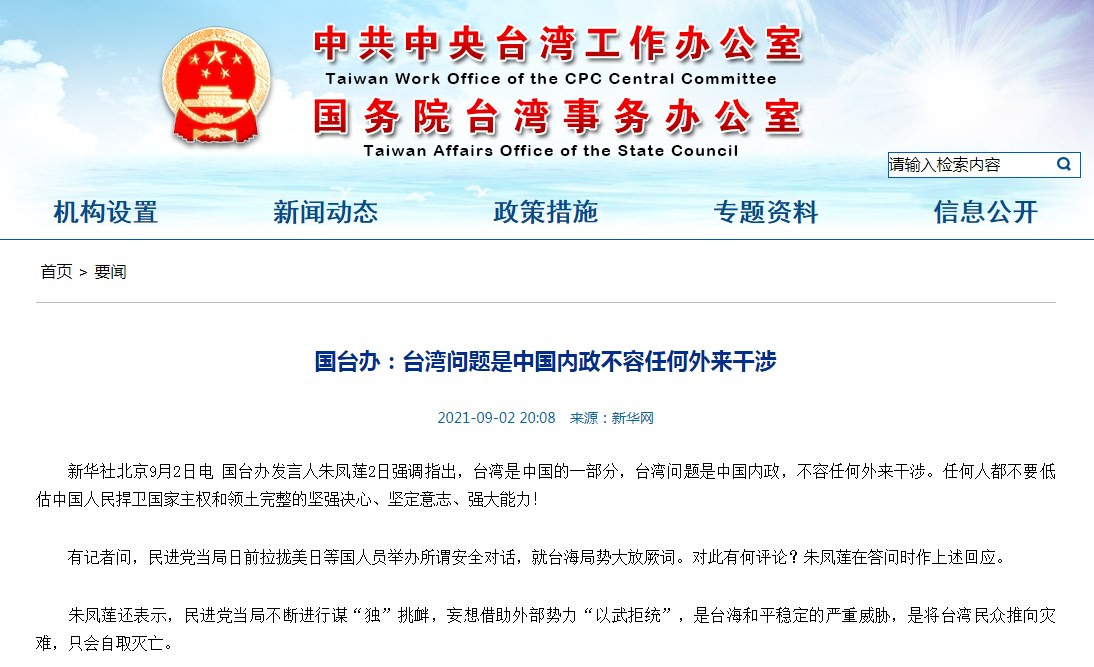 中共中央台湾工作办公室
Taiwan Work Office of the CPC Central Committee
国务院台湾事务办公室
Taiwan Affairs Office of the State Council

请输入检索内容

机构设置 新闻动态 政策措施 专题资料 信息公开

首页 > 要闻

国台办：台湾问题是中国内政不容任何外来干涉

2021-09-02 20:08 来源：新华网

新华社北京9月2日电 国台办发言人朱凤莲2日强调指出，台湾是中国的一部分，台湾问题是中国内政，不容任何外来干涉。任何人都不要低估中国人民捍卫国家主权和领土完整的坚强决心、坚定意志、强大能力！

有记者问，民进党当局日前拉拢美日等国人员举办所谓安全对话，就台海局势大放厥词。对此有何评论？朱凤莲在答问时作上述回应。

朱凤莲还表示，民进党当局不断进行谋“独”挑衅，妄想借助外部势力“以武拒统”，是台海和平稳定的严重威胁，是将台湾民众推向灾难，只会自取灭亡。